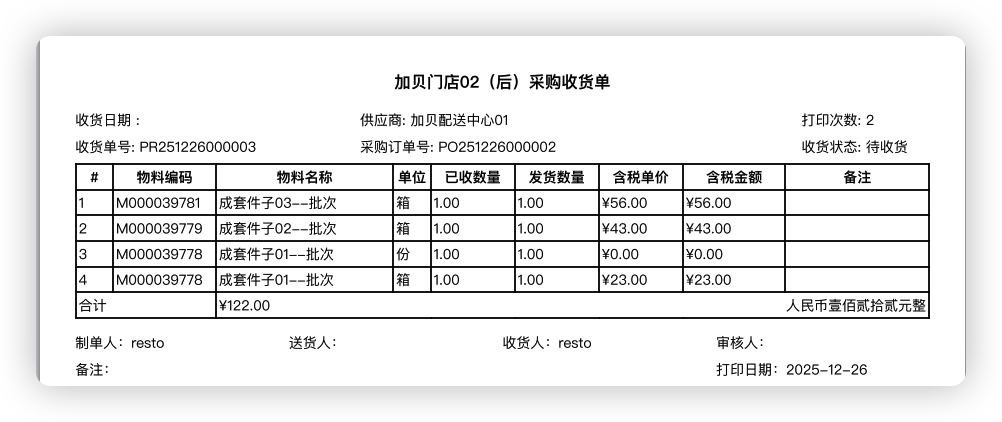 加贝门店02（后）采购收货单

收货日期： 供应商：加贝配送中心01 打印次数：2

收货单号：PR251226000003 采购订单号：PO251226000002 收货状态：待收货

| # | 物料编码 | 物料名称 | 单位 | 已收数量 | 发货数量 | 含税单价 | 含税金额 | 备注 |
|---|---|---|---|---|---|---|---|---|
| 1 | M000039781 | 成套件子03--批次 | 箱 | 1.00 | 1.00 | ¥56.00 | ¥56.00 | |
| 2 | M000039779 | 成套件子02--批次 | 箱 | 1.00 | 1.00 | ¥43.00 | ¥43.00 | |
| 3 | M000039778 | 成套件子01--批次 | 份 | 1.00 | 1.00 | ¥0.00 | ¥0.00 | |
| 4 | M000039778 | 成套件子01--批次 | 箱 | 1.00 | 1.00 | ¥23.00 | ¥23.00 | |
| 合计 | | ¥122.00 | | | | | | 人民币壹佰贰拾贰元整 |

制单人：resto 送货人： 收货人：resto 审核人：

备注： 打印日期：2025-12-26